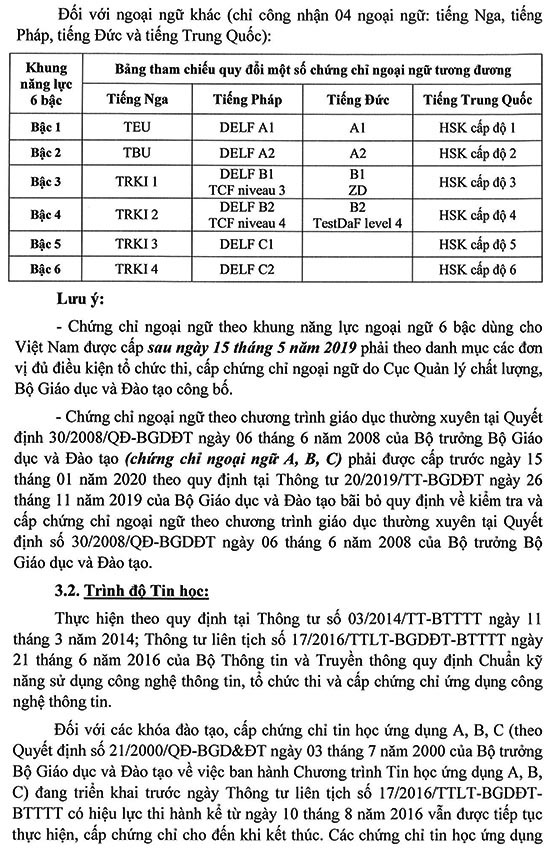 Đối với ngoại ngữ khác (chỉ công nhận 04 ngoại ngữ: tiếng Nga, tiếng Pháp, tiếng Đức và tiếng Trung Quốc):

| Khung năng lực 6 bậc | Bảng tham chiếu quy đổi một số chứng chỉ ngoại ngữ tương đương | | | |
|---|---|---|---|---|
| | Tiếng Nga | Tiếng Pháp | Tiếng Đức | Tiếng Trung Quốc |
| Bậc 1 | TEU | DELF A1 | A1 | HSK cấp độ 1 |
| Bậc 2 | TBU | DELF A2 | A2 | HSK cấp độ 2 |
| Bậc 3 | TRKI 1 | DELF B1 TCF niveau 3 | B1 ZD | HSK cấp độ 3 |
| Bậc 4 | TRKI 2 | DELF B2 TCF niveau 4 | B2 TestDaF level 4 | HSK cấp độ 4 |
| Bậc 5 | TRKI 3 | DELF C1 | | HSK cấp độ 5 |
| Bậc 6 | TRKI 4 | DELF C2 | | HSK cấp độ 6 |

Lưu ý:

- Chứng chỉ ngoại ngữ theo khung năng lực ngoại ngữ 6 bậc dùng cho Việt Nam được cấp sau ngày 15 tháng 5 năm 2019 phải theo danh mục các đơn vị đủ điều kiện tổ chức thi, cấp chứng chỉ ngoại ngữ do Cục Quản lý chất lượng, Bộ Giáo dục và Đào tạo công bố.

- Chứng chỉ ngoại ngữ theo chương trình giáo dục thường xuyên tại Quyết định 30/2008/QĐ-BGDĐT ngày 06 tháng 6 năm 2008 của Bộ trưởng Bộ Giáo dục và Đào tạo (chứng chỉ ngoại ngữ A, B, C) phải được cấp trước ngày 15 tháng 01 năm 2020 theo quy định tại Thông tư 20/2019/TT-BGDĐT ngày 26 tháng 11 năm 2019 của Bộ Giáo dục và Đào tạo bãi bỏ quy định về kiểm tra và cấp chứng chỉ ngoại ngữ theo chương trình giáo dục thường xuyên tại Quyết định số 30/2008/QĐ-BGDĐT ngày 06 tháng 6 năm 2008 của Bộ trưởng Bộ Giáo dục và Đào tạo.

3.2. Trình độ Tin học:

Thực hiện theo quy định tại Thông tư số 03/2014/TT-BTTTT ngày 11 tháng 3 năm 2014; Thông tư liên tịch số 17/2016/TTLT-BGDĐT-BTTTT ngày 21 tháng 6 năm 2016 của Bộ Thông tin và Truyền thông quy định Chuẩn kỹ năng sử dụng công nghệ thông tin, tổ chức thi và cấp chứng chỉ ứng dụng công nghệ thông tin.

Đối với các khóa đào tạo, cấp chứng chỉ tin học ứng dụng A, B, C (theo Quyết định số 21/2000/QĐ-BGD&ĐT ngày 03 tháng 7 năm 2000 của Bộ trưởng Bộ Giáo dục và Đào tạo về việc ban hành Chương trình Tin học ứng dụng A, B, C) đang triển khai trước ngày Thông tư liên tịch số 17/2016/TTLT-BGDĐT-BTTTT có hiệu lực thi hành kể từ ngày 10 tháng 8 năm 2016 vẫn được tiếp tục thực hiện, cấp chứng chỉ cho đến khi kết thúc. Các chứng chỉ tin học ứng dụng